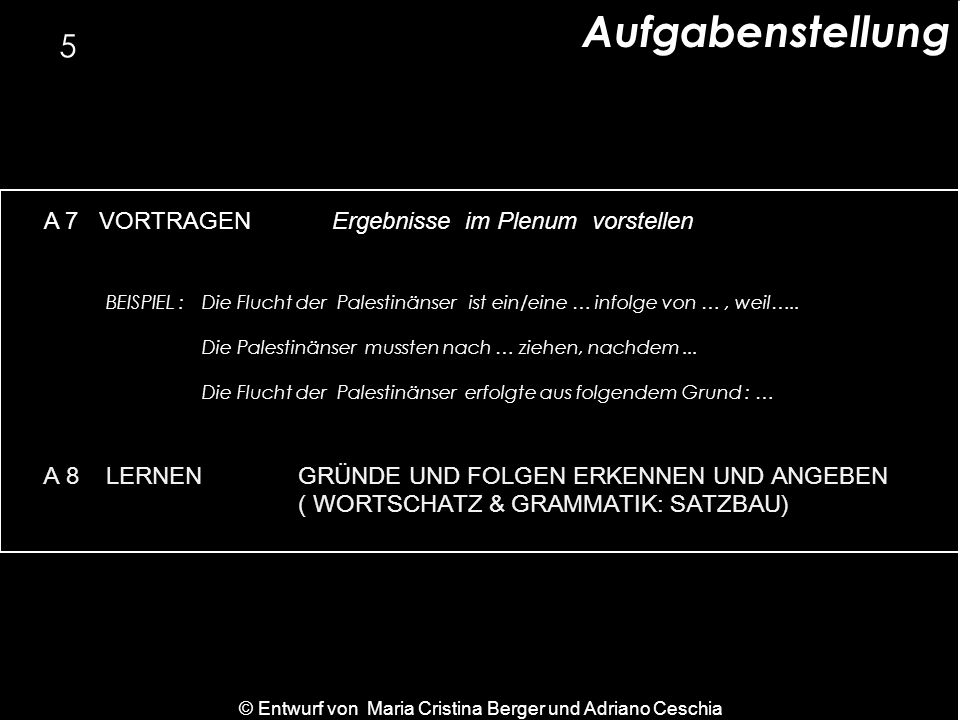 5

Aufgabenstellung

A 7 VORTRAGEN Ergebnisse im Plenum vorstellen

BEISPIEL : Die Flucht der Palestinänser ist ein/eine … infolge von … , weil…..

Die Palestinänser mussten nach … ziehen, nachdem ...

Die Flucht der Palestinänser erfolgte aus folgendem Grund : …

A 8 LERNEN GRÜNDE UND FOLGEN ERKENNEN UND ANGEBEN ( WORTSCHATZ & GRAMMATIK: SATZBAU)

© Entwurf von Maria Cristina Berger und Adriano Ceschia